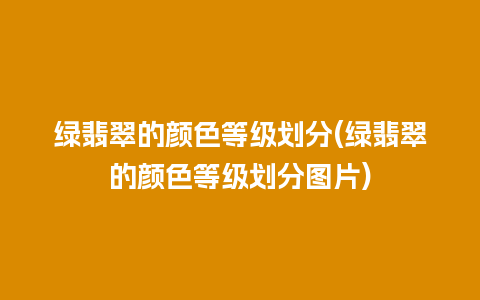 绿翡翠的颜色等级划分(绿翡翠的颜色等级划分图片)